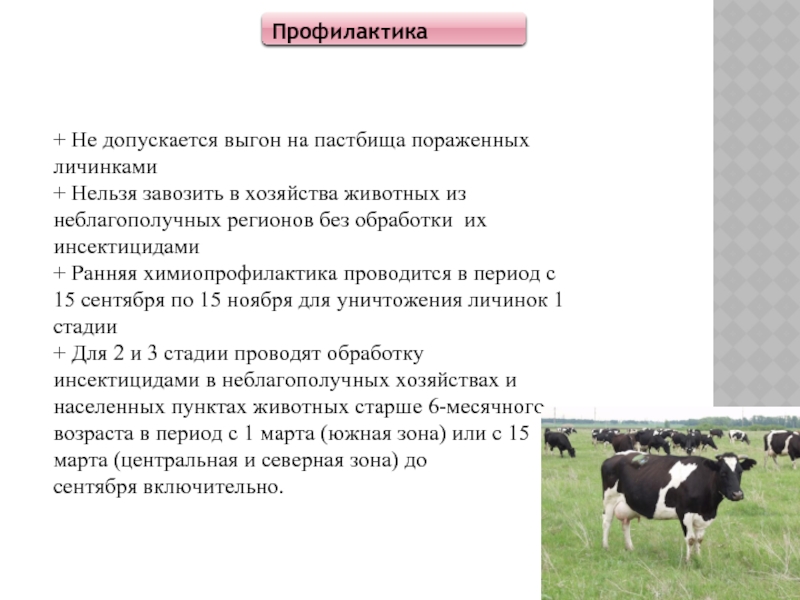 Профилактика

+ Не допускается выгон на пастбища пораженных личинками
+ Нельзя завозить в хозяйства животных из неблагополучных регионов без обработки их инсектицидами
+ Ранняя химиопрофилактика проводится в период с 15 сентября по 15 ноября для уничтожения личинок 1 стадии
+ Для 2 и 3 стадии проводят обработку инсектицидами в неблагополучных хозяйствах и населенных пунктах животных старше 6-месячного возраста в период с 1 марта (южная зона) или с 15 марта (центральная и северная зона) до сентября включительно.